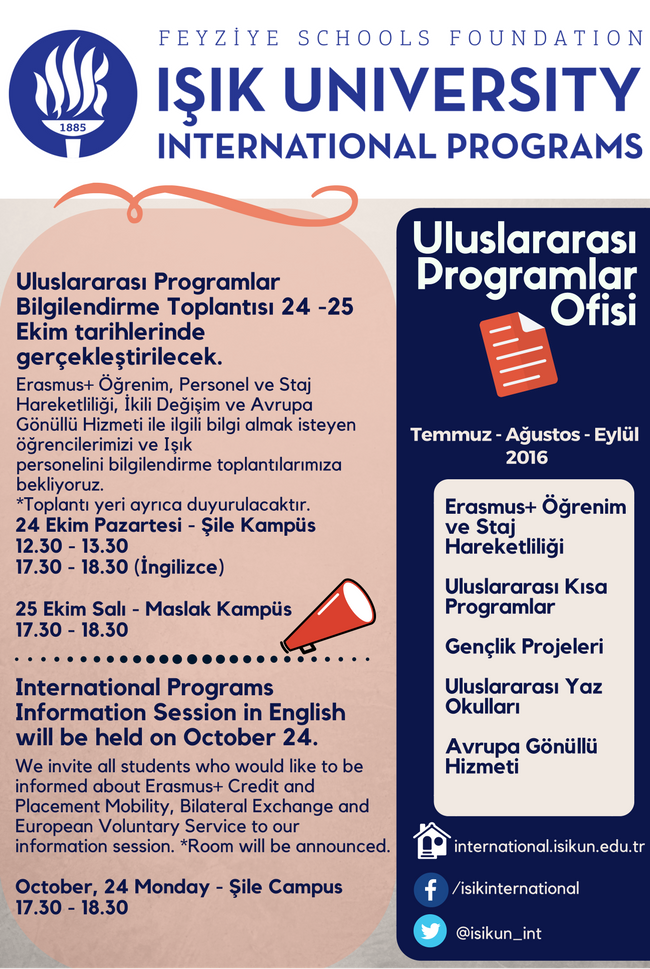 1885

FEYZİYE SCHOOLS FOUNDATION
IŞIK UNIVERSITY
INTERNATIONAL PROGRAMS

Uluslararası Programlar Bilgilendirme Toplantısı 24 -25 Ekim tarihlerinde gerçekleştirilecek.

Erasmus+ Öğrenim, Personel ve Staj Hareketliliği, İkili Değişim ve Avrupa Gönüllü Hizmeti ile ilgili bilgi almak isteyen öğrencilerimizi ve Işık personelini bilgilendirme toplantılarımıza bekliyoruz.
*Toplantı yeri ayrıca duyurulacaktır.

24 Ekim Pazartesi - Şile Kampüs
12.30 - 13.30
17.30 - 18.30 (İngilizce)

25 Ekim Salı - Maslak Kampüs
17.30 - 18.30

International Programs Information Session in English will be held on October 24.

We invite all students who would like to be informed about Erasmus+ Credit and Placement Mobility, Bilateral Exchange and European Voluntary Service to our information session. *Room will be announced.

October, 24 Monday - Şile Campus
17.30 - 18.30

Uluslararası Programlar Ofisi

Temmuz - Ağustos - Eylül 2016

Erasmus+ Öğrenim ve Staj Hareketliliği

Uluslararası Kısa Programlar

Gençlik Projeleri

Uluslararası Yaz Okulları

Avrupa Gönüllü Hizmeti

international.isikun.edu.tr
/isikinternational
@isikun_int